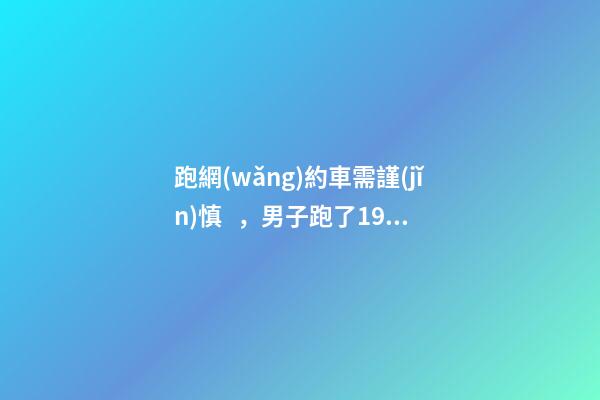 跑網(wǎng)約車需謹(jǐn)慎 ，男子跑了19...